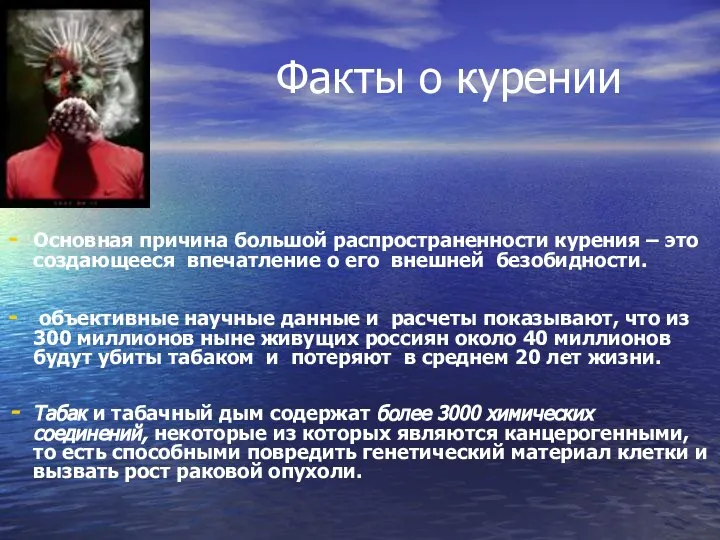 Факты о курении

- Основная причина большой распространенности курения – это создающееся впечатление о его внешней безобидности.

- объективные научные данные и расчеты показывают, что из 300 миллионов ныне живущих россиян около 40 миллионов будут убиты табаком и потеряют в среднем 20 лет жизни.

- Табак и табачный дым содержат более 3000 химических соединений, некоторые из которых являются канцерогенными, то есть способными повредить генетический материал клетки и вызвать рост раковой опухоли.